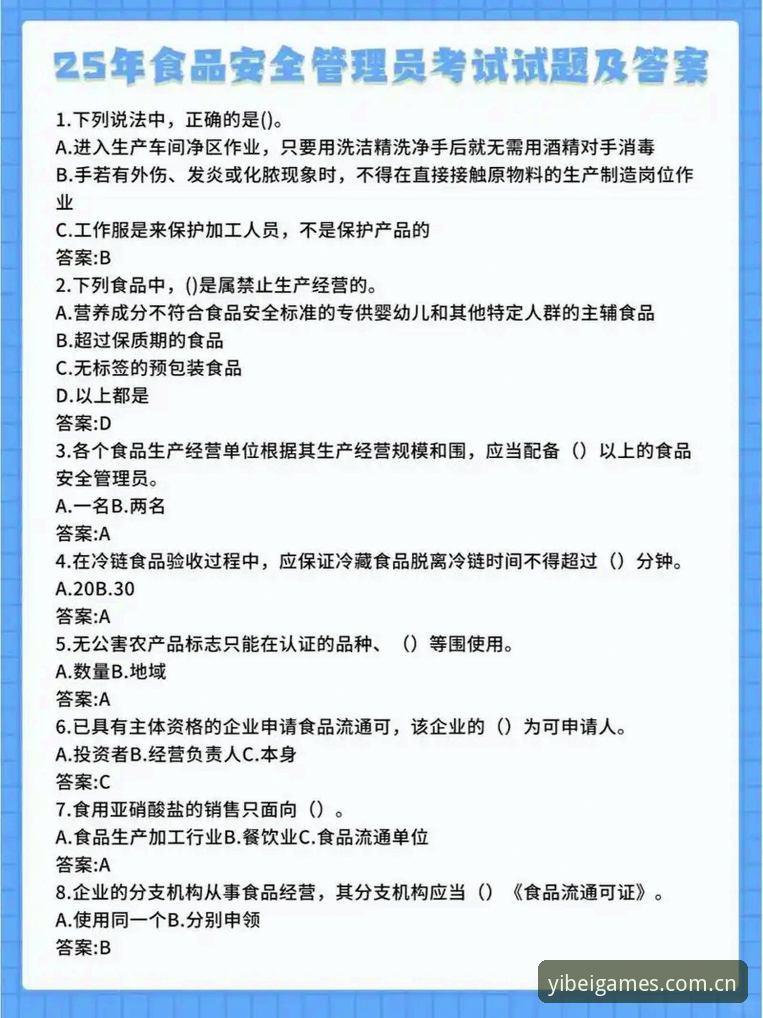 25年食品安全管理员考试试题及答案

1.下列说法中，正确的是()。
A.进入生产车间净区作业，只要用洗洁精洗净手后就无需用酒精对手消毒
B.手若有外伤、发炎或化脓现象时，不得在直接接触原物料的生产制造岗位作业
C.工作服是来保护加工人员，不是保护产品的
答案:B
2.下列食品中，()是属禁止生产经营的。
A.营养成分不符合食品安全标准的专供婴幼儿和其他特定人群的主辅食品
B.超过保质期的食品
C.无标签的预包装食品
D.以上都是
答案:D
3.各个食品生产经营单位根据其生产经营规模和围，应当配备（）以上的食品安全管理员。
A.一名B.两名
答案:A
4.在冷链食品验收过程中，应保证冷藏食品脱离冷链时间不得超过（）分钟。
A.20B.30
答案:A
5.无公害农产品标志只能在认证的品种、（）等围使用。
A.数量B.地域
答案:A
6.已具有主体资格的企业申请食品流通可，该企业的（）为可申请人。
A.投资者B.经营负责人C.本身
答案:C
7.食用亚硝酸盐的销售只面向（）。
A.食品生产加工行业B.餐饮业C.食品流通单位
答案:A
8.企业的分支机构从事食品经营，其分支机构应当（）《食品流通可证》。
A.使用同一个B.分别申领
答案:B

yibeigames.com.cn